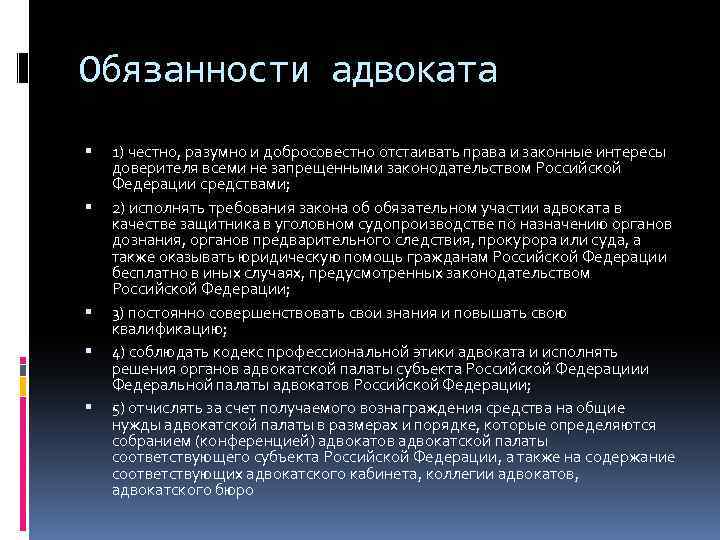 Обязанности адвоката

1) честно, разумно и добросовестно отстаивать права и законные интересы доверителя всеми не запрещенными законодательством Российской Федерации средствами;

2) исполнять требования закона об обязательном участии адвоката в качестве защитника в уголовном судопроизводстве по назначению органов дознания, органов предварительного следствия, прокурора или суда, а также оказывать юридическую помощь гражданам Российской Федерации бесплатно в иных случаях, предусмотренных законодательством Российской Федерации;

3) постоянно совершенствовать свои знания и повышать свою квалификацию;

4) соблюдать кодекс профессиональной этики адвоката и исполнять решения органов адвокатской палаты субъекта Российской Федерациии Федеральной палаты адвокатов Российской Федерации;

5) отчислять за счет получаемого вознаграждения средства на общие нужды адвокатской палаты в размерах и порядке, которые определяются собранием (конференцией) адвокатов адвокатской палаты соответствующего субъекта Российской Федерации, а также на содержание соответствующих адвокатского кабинета, коллегии адвокатов, адвокатского бюро